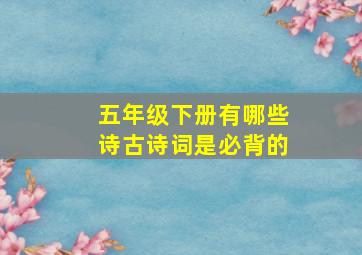 五年级下册有哪些诗古诗词是必背的